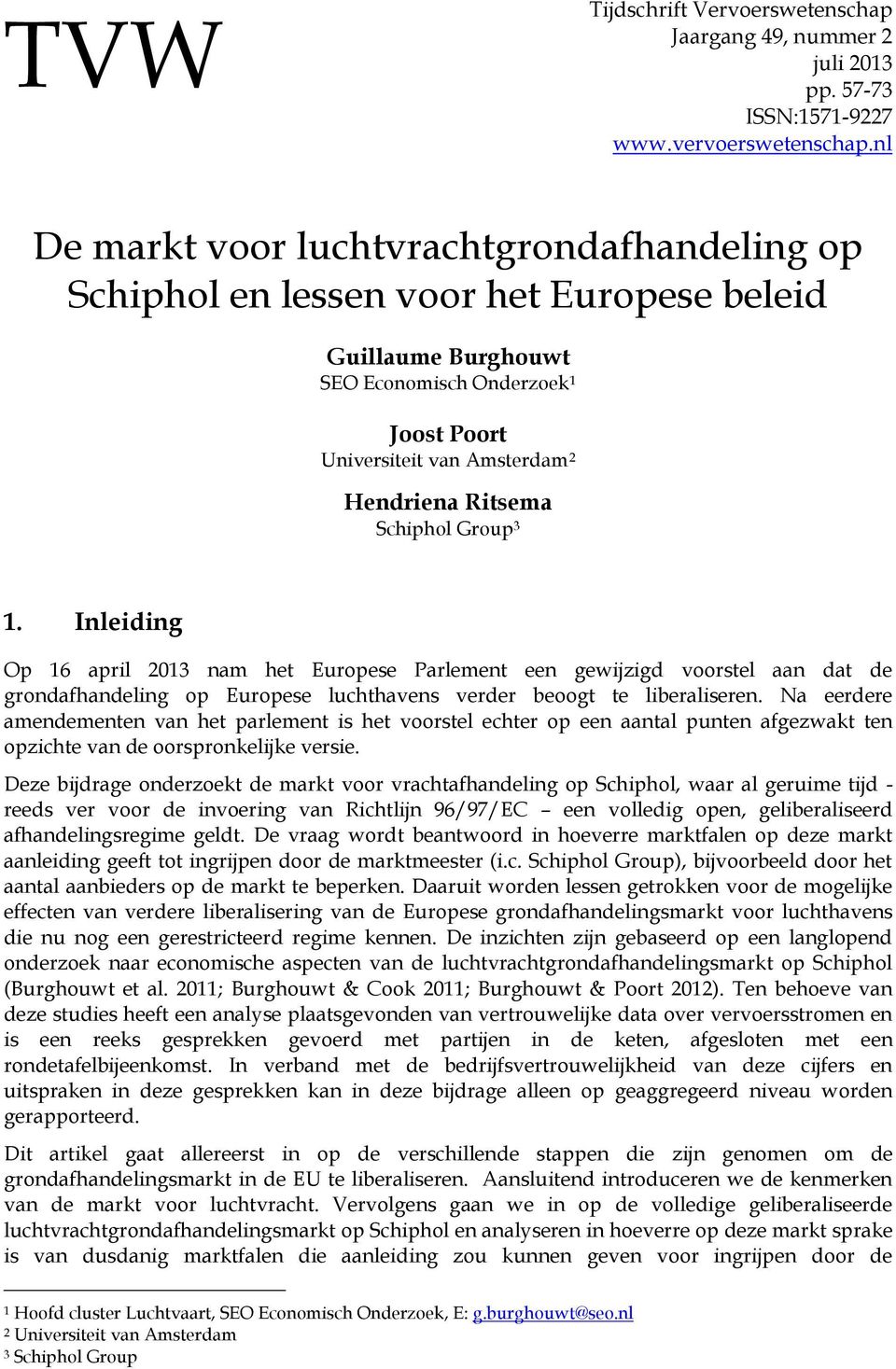 TVW

Tijdschrift Vervoerswetenschap
Jaargang 49, nummer 2
juli 2013
pp. 57-73
ISSN:1571-9227
www.vervoerswetenschap.nl

De markt voor luchtvrachtgrondafhandeling op Schiphol en lessen voor het Europese beleid

Guillaume Burghouwt
SEO Economisch Onderzoek$^1$

Joost Poort
Universiteit van Amsterdam$^2$

Hendriena Ritsema
Schiphol Group$^3$

1. Inleiding

Op 16 april 2013 nam het Europese Parlement een gewijzigd voorstel aan dat de grondafhandeling op Europese luchthavens verder beoogt te liberaliseren. Na eerdere amendementen van het parlement is het voorstel echter op een aantal punten afgezwakt ten opzichte van de oorspronkelijke versie.

Deze bijdrage onderzoekt de markt voor vrachtafhandeling op Schiphol, waar al geruime tijd - reeds ver voor de invoering van Richtlijn 96/97/EC – een volledig open, geliberaliseerd afhandelingsregime geldt. De vraag wordt beantwoord in hoeverre marktfalen op deze markt aanleiding geeft tot ingrijpen door de marktmeester (i.c. Schiphol Group), bijvoorbeeld door het aantal aanbieders op de markt te beperken. Daaruit worden lessen getrokken voor de mogelijke effecten van verdere liberalisering van de Europese grondafhandelingsmarkt voor luchthavens die nu nog een gerestricteerd regime kennen. De inzichten zijn gebaseerd op een langlopend onderzoek naar economische aspecten van de luchtvrachtgrondafhandelingsmarkt op Schiphol (Burghouwt et al. 2011; Burghouwt & Cook 2011; Burghouwt & Poort 2012). Ten behoeve van deze studies heeft een analyse plaatsgevonden van vertrouwelijke data over vervoersstromen en is een reeks gesprekken gevoerd met partijen in de keten, afgesloten met een rondetafelbijeenkomst. In verband met de bedrijfsvertrouwelijkheid van deze cijfers en uitspraken in deze gesprekken kan in deze bijdrage alleen op geaggregeerd niveau worden gerapporteerd.

Dit artikel gaat allereerst in op de verschillende stappen die zijn genomen om de grondafhandelingsmarkt in de EU te liberaliseren. Aansluitend introduceren we de kenmerken van de markt voor luchtvracht. Vervolgens gaan we in op de volledige geliberaliseerde luchtvrachtgrondafhandelingsmarkt op Schiphol en analyseren in hoeverre op deze markt sprake is van dusdanig marktfalen die aanleiding zou kunnen geven voor ingrijpen door de

$^1$ Hoofd cluster Luchtvaart, SEO Economisch Onderzoek, E: g.burghouwt@seo.nl
$^2$ Universiteit van Amsterdam
$^3$ Schiphol Group